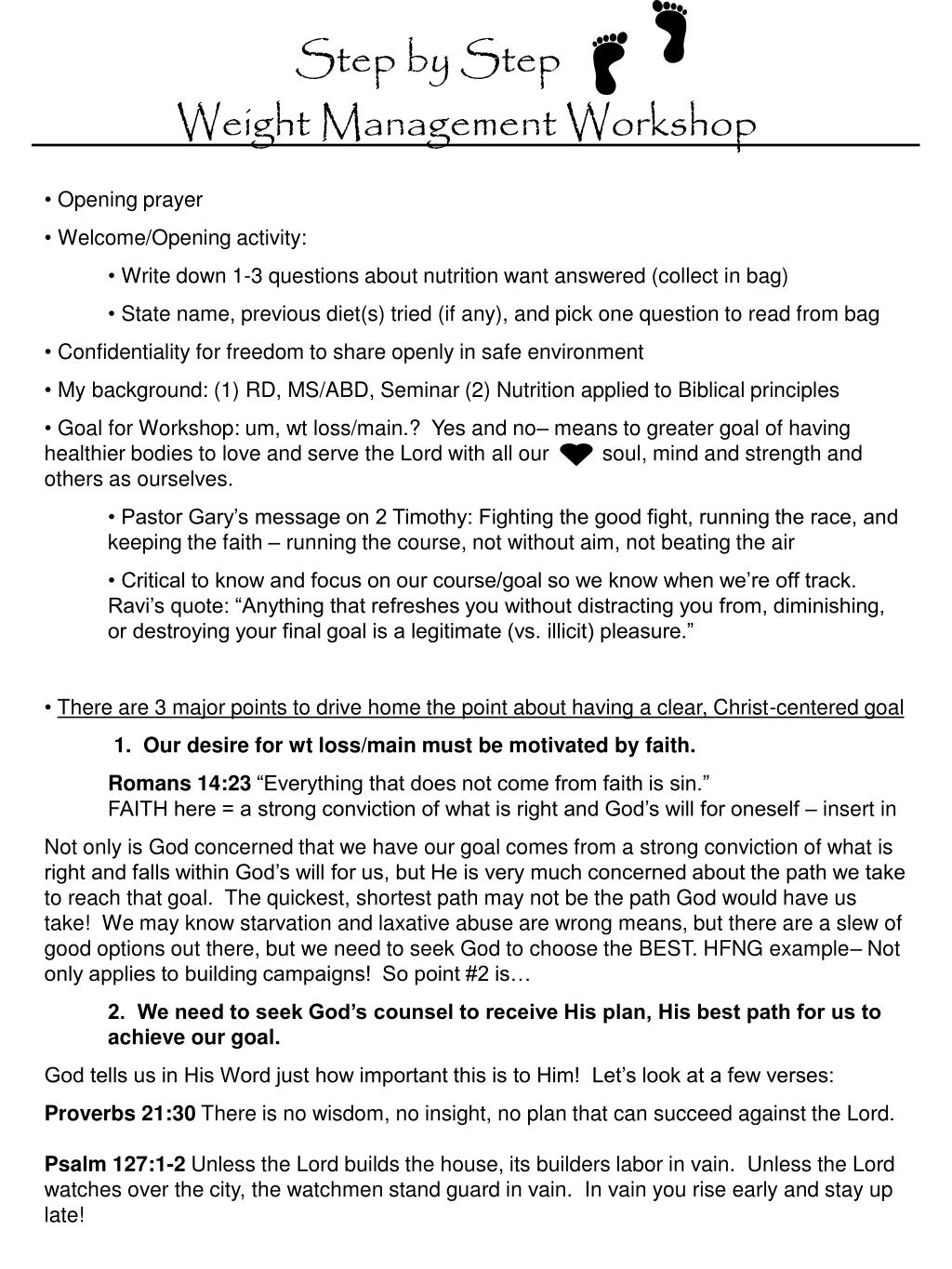 Step by Step
Weight Management Workshop

• Opening prayer

• Welcome/Opening activity:

• Write down 1-3 questions about nutrition want answered (collect in bag)

• State name, previous diet(s) tried (if any), and pick one question to read from bag

• Confidentiality for freedom to share openly in safe environment

• My background: (1) RD, MS/ABD, Seminar (2) Nutrition applied to Biblical principles

• Goal for Workshop: um, wt loss/main.? Yes and no– means to greater goal of having healthier bodies to love and serve the Lord with all our soul, mind and strength and others as ourselves.

• Pastor Gary's message on 2 Timothy: Fighting the good fight, running the race, and keeping the faith – running the course, not without aim, not beating the air

• Critical to know and focus on our course/goal so we know when we're off track. Ravi's quote: "Anything that refreshes you without distracting you from, diminishing, or destroying your final goal is a legitimate (vs. illicit) pleasure."

• There are 3 major points to drive home the point about having a clear, Christ-centered goal

1. Our desire for wt loss/main must be motivated by faith.

Romans 14:23 "Everything that does not come from faith is sin."
FAITH here = a strong conviction of what is right and God's will for oneself – insert in

Not only is God concerned that we have our goal comes from a strong conviction of what is right and falls within God's will for us, but He is very much concerned about the path we take to reach that goal. The quickest, shortest path may not be the path God would have us take! We may know starvation and laxative abuse are wrong means, but there are a slew of good options out there, but we need to seek God to choose the BEST. HFNG example– Not only applies to building campaigns! So point #2 is…

2. We need to seek God's counsel to receive His plan, His best path for us to achieve our goal.

God tells us in His Word just how important this is to Him! Let's look at a few verses:

Proverbs 21:30 There is no wisdom, no insight, no plan that can succeed against the Lord.

Psalm 127:1-2 Unless the Lord builds the house, its builders labor in vain. Unless the Lord watches over the city, the watchmen stand guard in vain. In vain you rise early and stay up late!